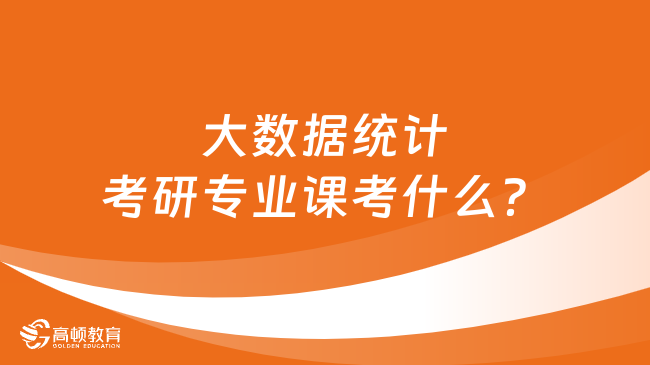 大数据统计
考研专业课考什么？

高顿教育
GOLDEN EDUCATION